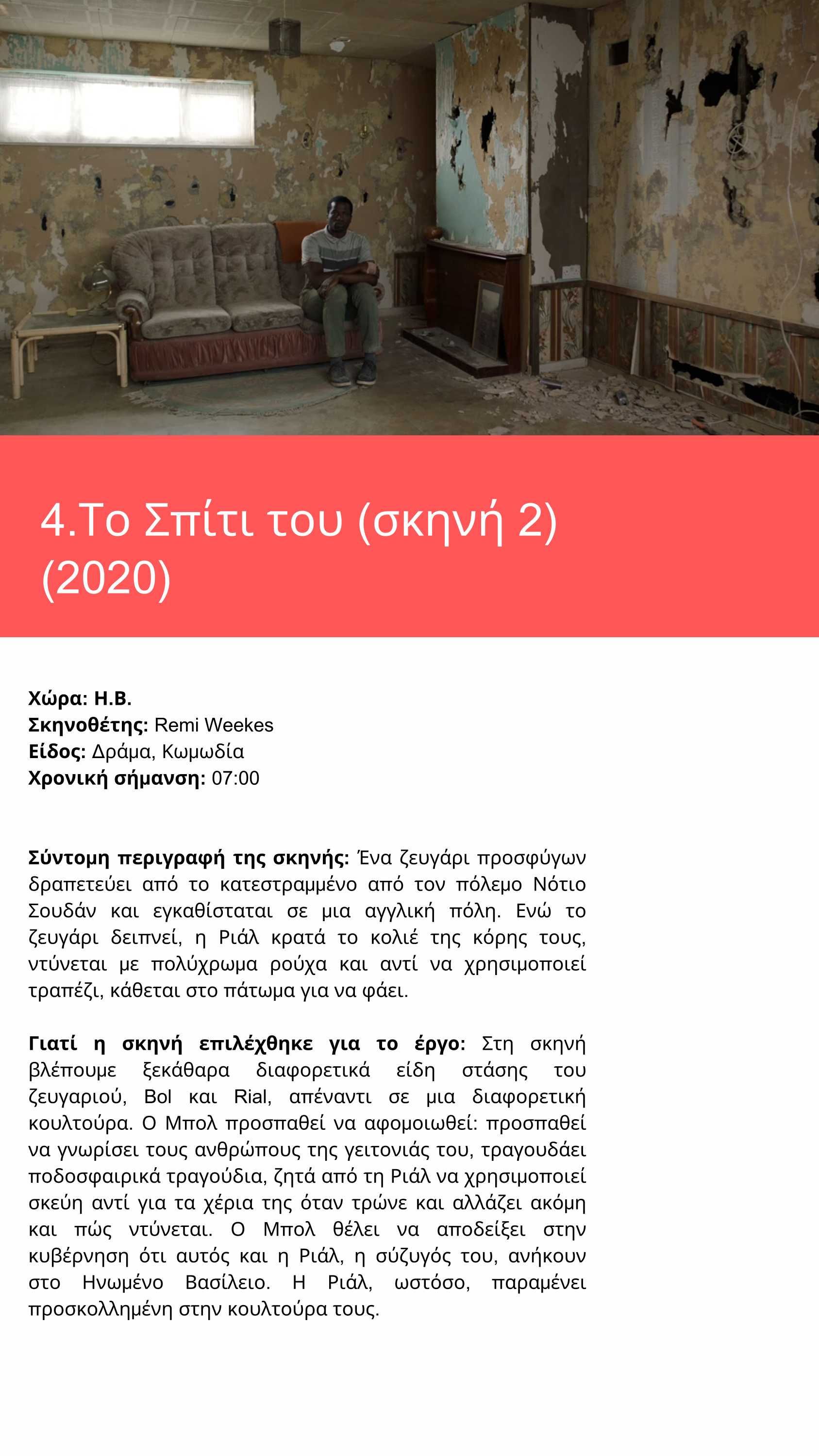 4.Το Σπίτι του (σκηνή 2) (2020)

Χώρα: Η.Β.
Σκηνοθέτης: Remi Weekes
Είδος: Δράμα, Κωμωδία
Χρονική σήμανση: 07:00

Σύντομη περιγραφή της σκηνής: Ένα ζευγάρι προσφύγων δραπετεύει από το κατεστραμμένο από τον πόλεμο Νότιο Σουδάν και εγκαθίσταται σε μια αγγλική πόλη. Ενώ το ζευγάρι δειπνεί, η Ριάλ κρατά το κολιέ της κόρης τους, ντύνεται με πολύχρωμα ρούχα και αντί να χρησιμοποιεί τραπέζι, κάθεται στο πάτωμα για να φάει.

Γιατί η σκηνή επιλέχθηκε για το έργο: Στη σκηνή βλέπουμε ξεκάθαρα διαφορετικά είδη στάσης του ζευγαριού, Bol και Rial, απέναντι σε μια διαφορετική κουλτούρα. Ο Μπολ προσπαθεί να αφομοιωθεί: προσπαθεί να γνωρίσει τους ανθρώπους της γειτονιάς του, τραγουδάει ποδοσφαιρικά τραγούδια, ζητά από τη Ριάλ να χρησιμοποιεί σκεύη αντί για τα χέρια της όταν τρώνε και αλλάζει ακόμη και πώς ντύνεται. Ο Μπολ θέλει να αποδείξει στην κυβέρνηση ότι αυτός και η Ριάλ, η σύζυγός του, ανήκουν στο Ηνωμένο Βασίλειο. Η Ριάλ, ωστόσο, παραμένει προσκολλημένη στην κουλτούρα τους.